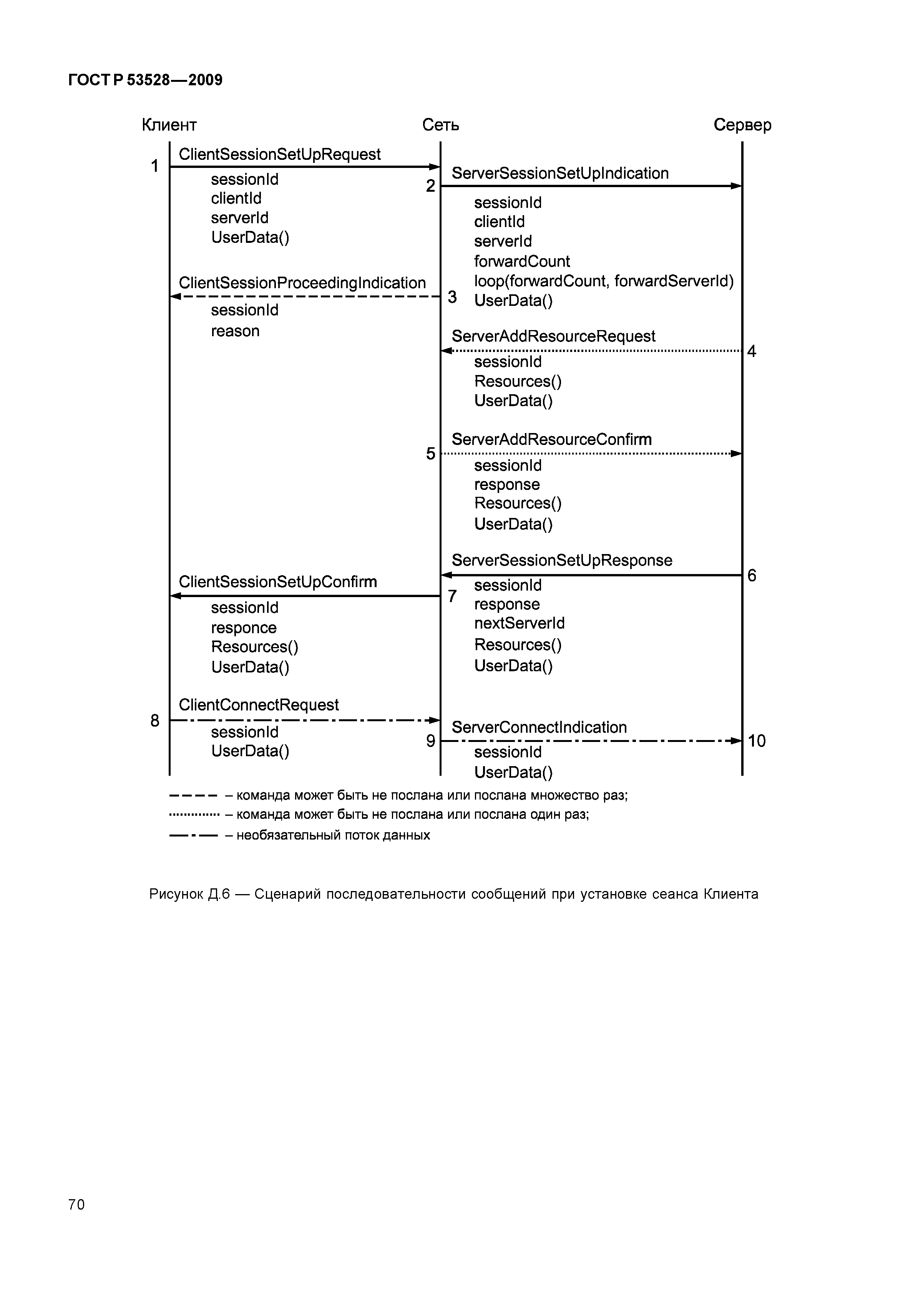 ГОСТ Р 53528—2009

Клиент

Сеть

Сервер

1 ClientSessionSetUpRequest
sessionId
clientId
serverId
UserData()

2 ServerSessionSetUpIndication
sessionId
clientId
serverId
forwardCount
loop(forwardCount, forwardServerId)
UserData()

ClientSessionProceedingIndication 3
sessionId
reason

ServerAddResourceRequest 4
sessionId
Resources()
UserData()

5 ServerAddResourceConfirm
sessionId
response
Resources()
UserData()

ServerSessionSetUpResponse 6
sessionId
response
nextServerId
Resources()
UserData()

ClientSessionSetUpConfirm 7
sessionId
responce
Resources()
UserData()

8 ClientConnectRequest
sessionId
UserData()

9 ServerConnectIndication 10
sessionId
UserData()

– команда может быть не послана или послана множество раз;
– команда может быть не послана или послана один раз;
– необязательный поток данных

Рисунок Д.6 — Сценарий последовательности сообщений при установке сеанса Клиента

70